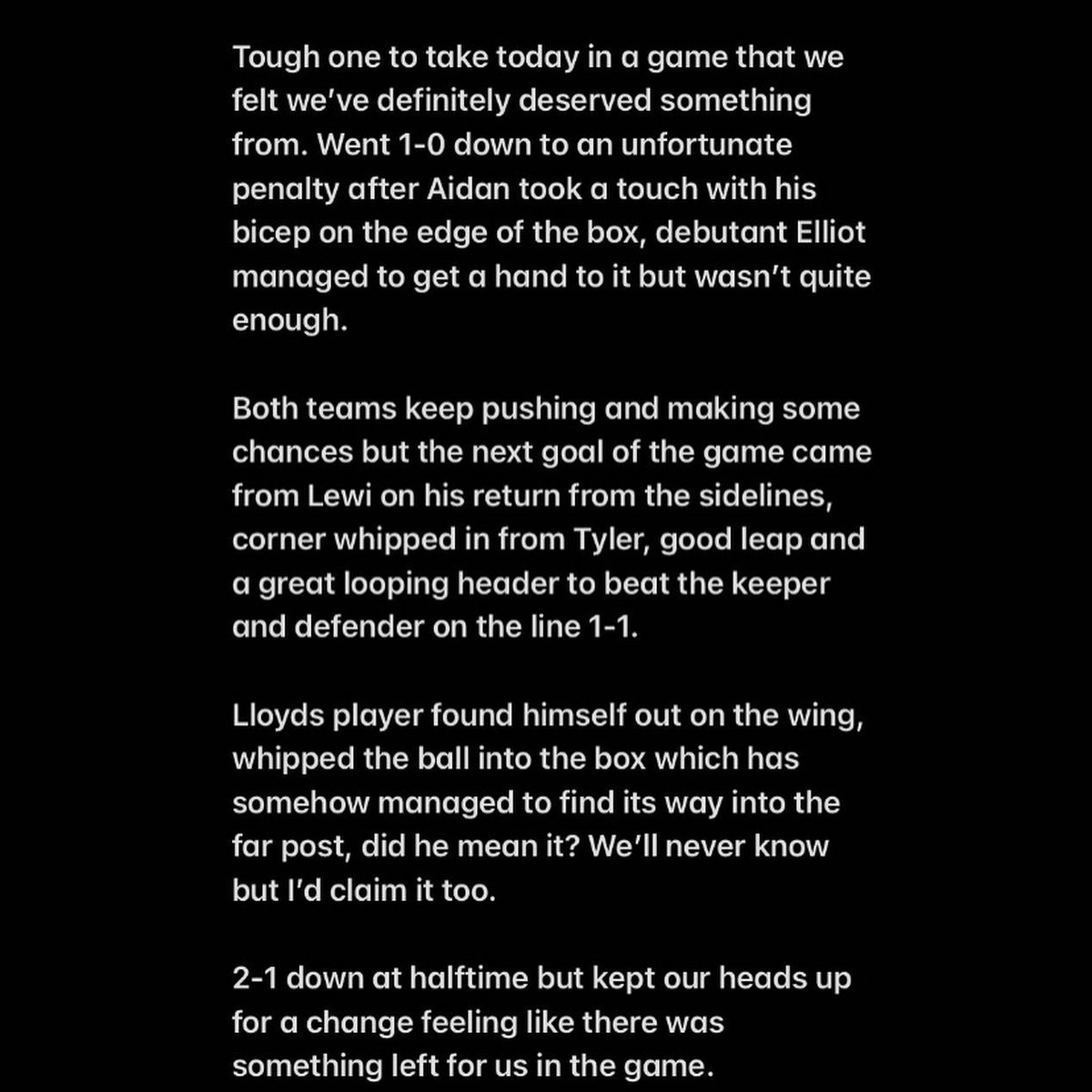 Tough one to take today in a game that we felt we've definitely deserved something from. Went 1-0 down to an unfortunate penalty after Aidan took a touch with his bicep on the edge of the box, debutant Elliot managed to get a hand to it but wasn't quite enough.

Both teams keep pushing and making some chances but the next goal of the game came from Lewi on his return from the sidelines, corner whipped in from Tyler, good leap and a great looping header to beat the keeper and defender on the line 1-1.

Lloyds player found himself out on the wing, whipped the ball into the box which has somehow managed to find its way into the far post, did he mean it? We'll never know but I'd claim it too.

2-1 down at halftime but kept our heads up for a change feeling like there was something left for us in the game.